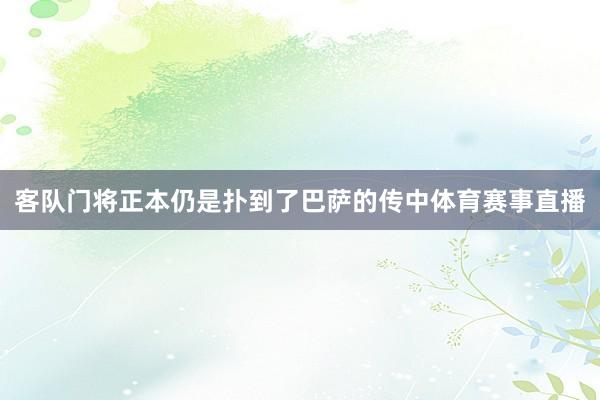 客队门将正本仍是扑到了巴萨的传中体育赛事直播